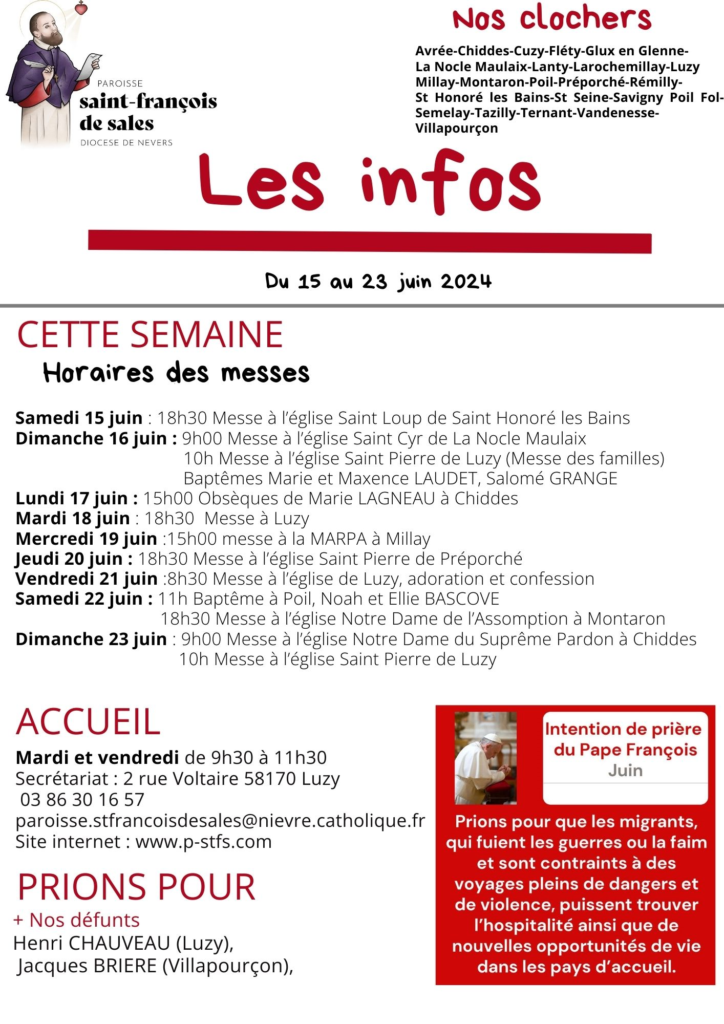 PAROISSE
saint-françois de sales
DIOCESE DE NEVERS

Nos clochers

Avrée-Chiddes-Cuzy-Fléty-Glux en Glenne-La Nocle Maulaix-Lanty-Larochemillay-Luzy Millay-Montaron-Poil-Préporché-Rémilly-St Honoré les Bains-St Seine-Savigny Poil Fol-Semelay-Tazilly-Ternant-Vandenesse-Villapourçon

Les infos

Du 15 au 23 juin 2024

CETTE SEMAINE

Horaires des messes

Samedi 15 juin : 18h30 Messe à l'église Saint Loup de Saint Honoré les Bains
Dimanche 16 juin : 9h00 Messe à l'église Saint Cyr de La Nocle Maulaix
10h Messe à l'église Saint Pierre de Luzy (Messe des familles)
Baptêmes Marie et Maxence LAUDET, Salomé GRANGE
Lundi 17 juin : 15h00 Obsèques de Marie LAGNEAU à Chiddes
Mardi 18 juin : 18h30 Messe à Luzy
Mercredi 19 juin :15h00 messe à la MARPA à Millay
Jeudi 20 juin : 18h30 Messe à l'église Saint Pierre de Préporché
Vendredi 21 juin :8h30 Messe à l'église de Luzy, adoration et confession
Samedi 22 juin : 11h Baptême à Poil, Noah et Ellie BASCOVE
18h30 Messe à l'église Notre Dame de l'Assomption à Montaron
Dimanche 23 juin : 9h00 Messe à l'église Notre Dame du Suprême Pardon à Chiddes
10h Messe à l'église Saint Pierre de Luzy

ACCUEIL

Mardi et vendredi de 9h30 à 11h30
Secrétariat : 2 rue Voltaire 58170 Luzy
03 86 30 16 57
paroisse.stfrancoisdesales@nievre.catholique.fr
Site internet : www.p-stfs.com

PRIONS POUR

+ Nos défunts
Henri CHAUVEAU (Luzy),
Jacques BRIERE (Villapourçon),

Intention de prière du Pape François
Juin

Prions pour que les migrants, qui fuient les guerres ou la faim et sont contraints à des voyages pleins de dangers et de violence, puissent trouver l'hospitalité ainsi que de nouvelles opportunités de vie dans les pays d'accueil.